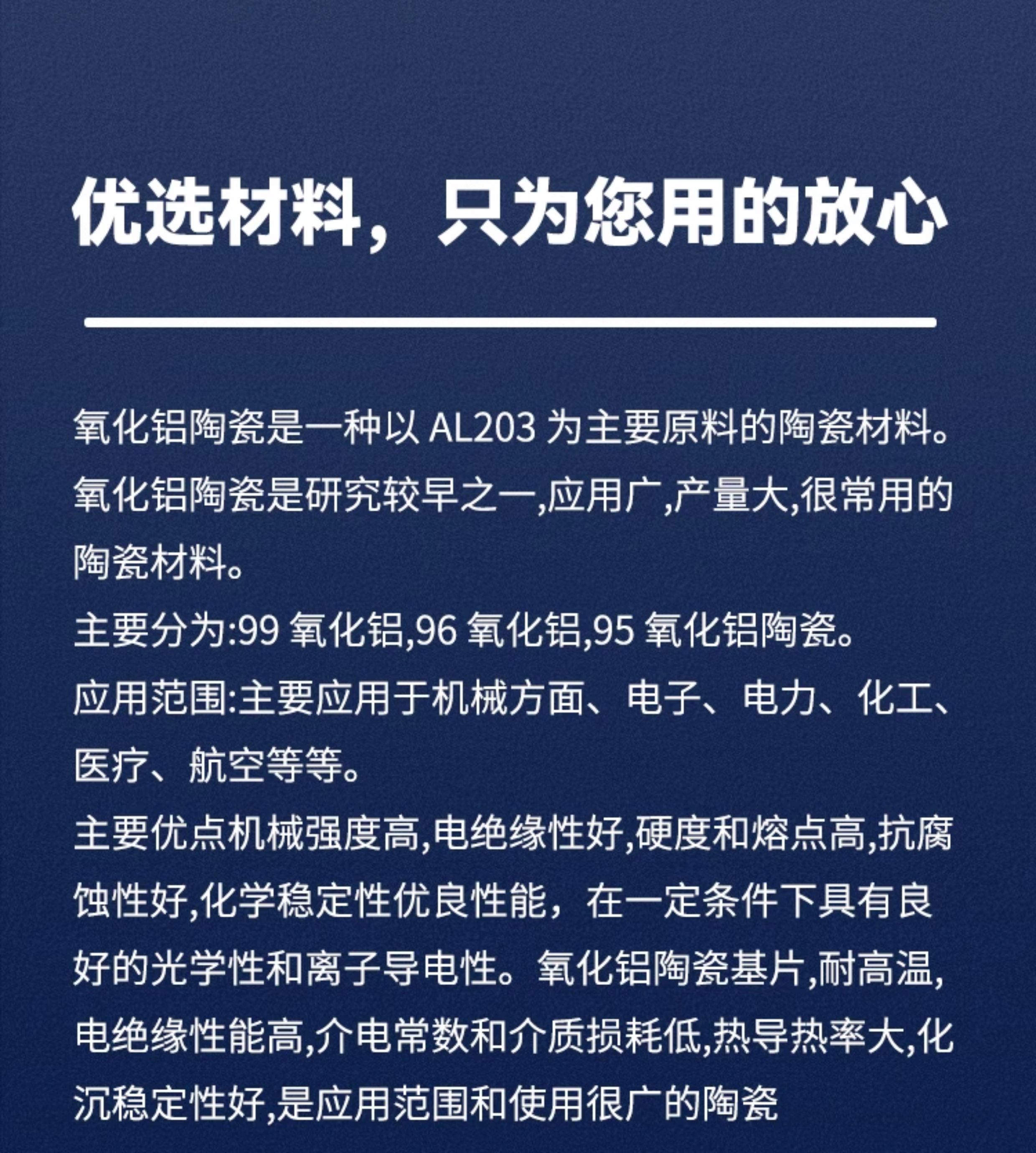 优选材料，只为您用的放心

氧化铝陶瓷是一种以 AL203 为主要原料的陶瓷材料。氧化铝陶瓷是研究较早之一,应用广,产量大,很常用的陶瓷材料。
主要分为:99 氧化铝,96 氧化铝,95 氧化铝陶瓷。
应用范围:主要应用于机械方面、电子、电力、化工、医疗、航空等等。
主要优点机械强度高,电绝缘性好,硬度和熔点高,抗腐蚀性好,化学稳定性优良性能，在一定条件下具有良好的光学性和离子导电性。氧化铝陶瓷基片,耐高温,电绝缘性能高,介电常数和介质损耗低,热导热率大,化沉稳定性好,是应用范围和使用很广的陶瓷